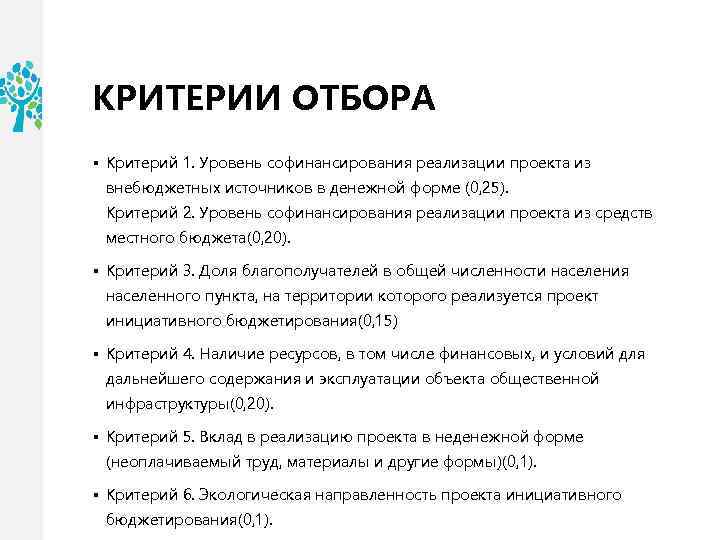 КРИТЕРИИ ОТБОРА

▪ Критерий 1. Уровень софинансирования реализации проекта из внебюджетных источников в денежной форме (0,25).
Критерий 2. Уровень софинансирования реализации проекта из средств местного бюджета(0,20).

▪ Критерий 3. Доля благополучателей в общей численности населения населенного пункта, на территории которого реализуется проект инициативного бюджетирования(0,15)

▪ Критерий 4. Наличие ресурсов, в том числе финансовых, и условий для дальнейшего содержания и эксплуатации объекта общественной инфраструктуры(0,20).

▪ Критерий 5. Вклад в реализацию проекта в неденежной форме (неоплачиваемый труд, материалы и другие формы)(0,1).

▪ Критерий 6. Экологическая направленность проекта инициативного бюджетирования(0,1).